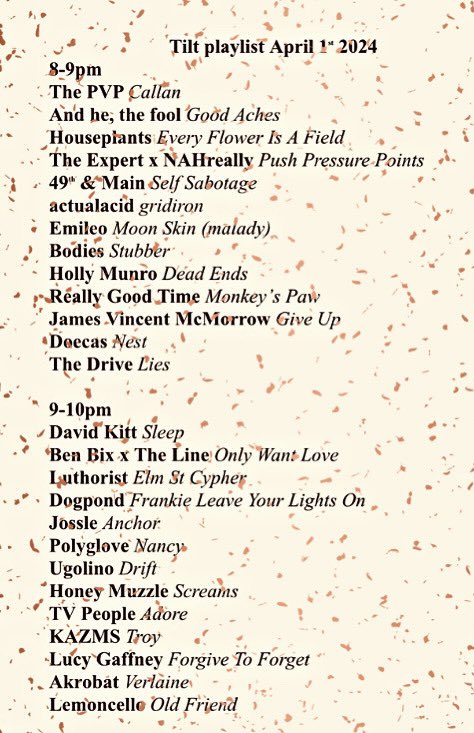 Tilt playlist April 1st 2024

8-9pm
The PVP Callan
And he, the fool Good Aches
Houseplants Every Flower Is A Field
The Expert x NAHreally Push Pressure Points
49th & Main Self Sabotage
actualacid gridiron
Emileo Moon Skin (malady)
Bodies Stubber
Holly Munro Dead Ends
Really Good Time Monkey's Paw
James Vincent McMorrow Give Up
Doecas Nest
The Drive Lies

9-10pm
David Kitt Sleep
Ben Bix x The Line Only Want Love
Luthorist Elm St Cypher
Dogpond Frankie Leave Your Lights On
Jossle Anchor
Polyglove Nancy
Ugolino Drift
Honey Muzzle Screams
TV People Adore
KAZMS Troy
Lucy Gaffney Forgive To Forget
Akrobat Verlaine
Lemoncello Old Friend